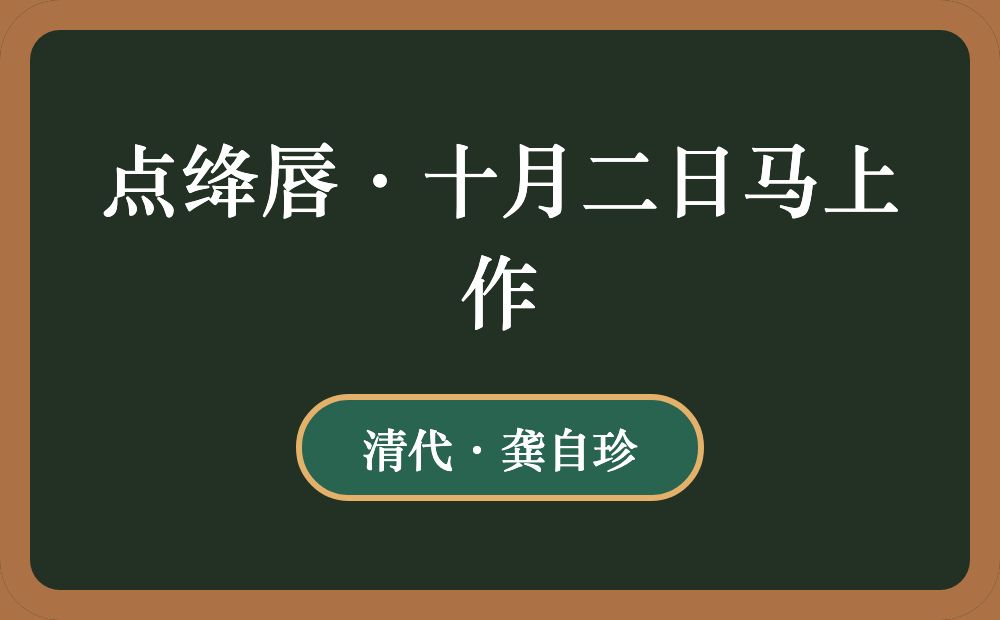 点绛唇·十月二日马上作

清代·龚自珍